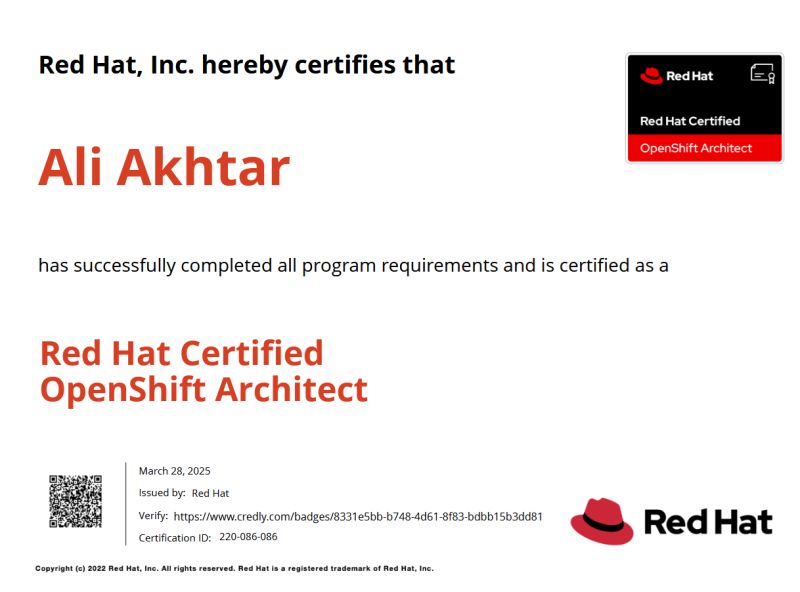 Red Hat, Inc. hereby certifies that

Red Hat
Red Hat Certified
OpenShift Architect

Ali Akhtar

has successfully completed all program requirements and is certified as a

Red Hat Certified
OpenShift Architect

March 28, 2025
Issued by: Red Hat
Verify: https://www.credly.com/badges/8331e5bb-b748-4d61-8f83-bdbb15b3dd81
Certification ID: 220-086-086

Red Hat

Copyright (c) 2022 Red Hat, Inc. All rights reserved. Red Hat is a registered trademark of Red Hat, Inc.